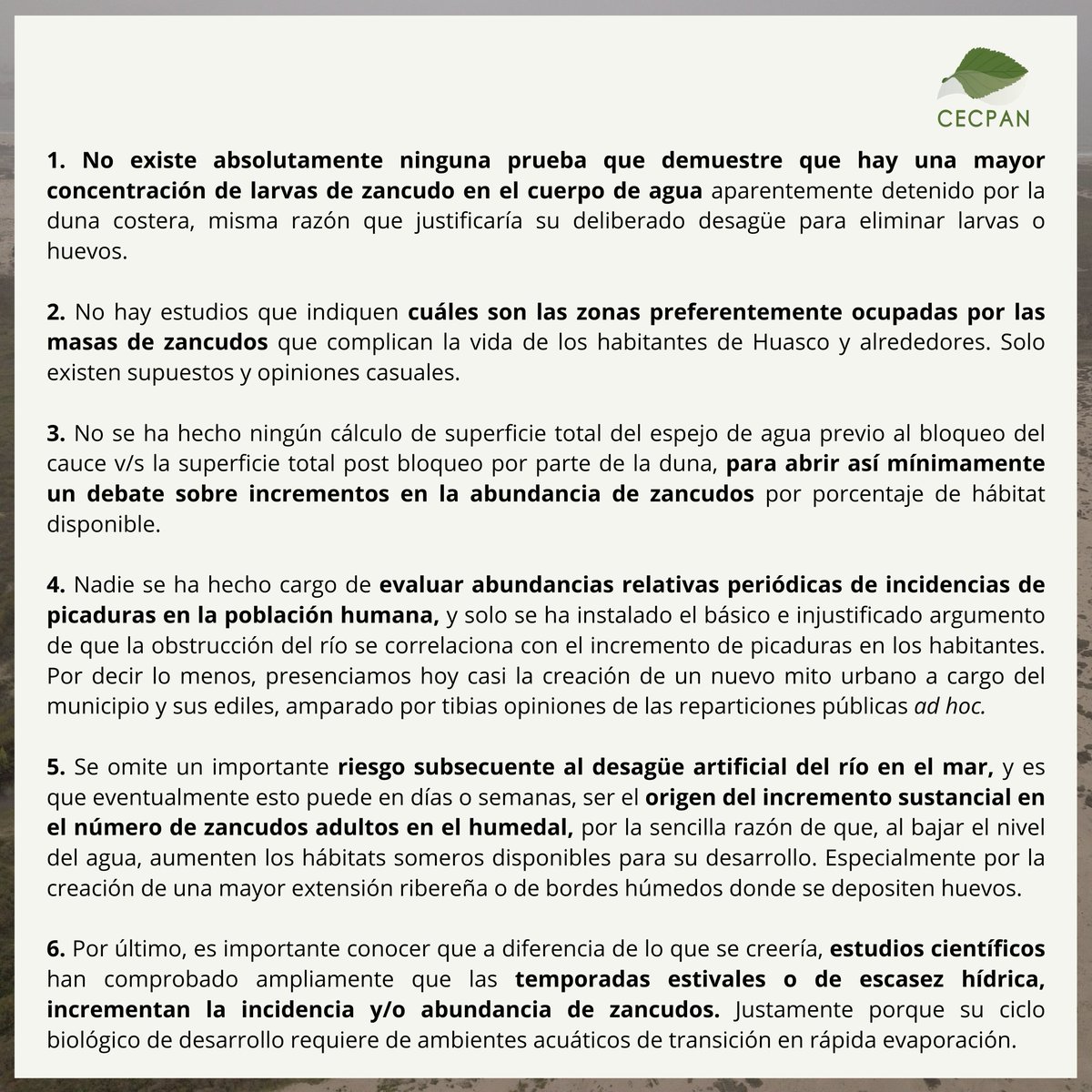 CECPAN

1. No existe absolutamente ninguna prueba que demuestre que hay una mayor concentración de larvas de zancudo en el cuerpo de agua aparentemente detenido por la duna costera, misma razón que justificaría su deliberado desagüe para eliminar larvas o huevos.

2. No hay estudios que indiquen cuáles son las zonas preferentemente ocupadas por las masas de zancudos que complican la vida de los habitantes de Huasco y alrededores. Solo existen supuestos y opiniones casuales.

3. No se ha hecho ningún cálculo de superficie total del espejo de agua previo al bloqueo del cauce v/s la superficie total post bloqueo por parte de la duna, para abrir así mínimamente un debate sobre incrementos en la abundancia de zancudos por porcentaje de hábitat disponible.

4. Nadie se ha hecho cargo de evaluar abundancias relativas periódicas de incidencias de picaduras en la población humana, y solo se ha instalado el básico e injustificado argumento de que la obstrucción del río se correlaciona con el incremento de picaduras en los habitantes. Por decir lo menos, presenciamos hoy casi la creación de un nuevo mito urbano a cargo del municipio y sus ediles, amparado por tibias opiniones de las reparticiones públicas ad hoc.

5. Se omite un importante riesgo subsecuente al desagüe artificial del río en el mar, y es que eventualmente esto puede en días o semanas, ser el origen del incremento sustancial en el número de zancudos adultos en el humedal, por la sencilla razón de que, al bajar el nivel del agua, aumenten los hábitats someros disponibles para su desarrollo. Especialmente por la creación de una mayor extensión ribereña o de bordes húmedos donde se depositen huevos.

6. Por último, es importante conocer que a diferencia de lo que se creería, estudios científicos han comprobado ampliamente que las temporadas estivales o de escasez hídrica, incrementan la incidencia y/o abundancia de zancudos. Justamente porque su ciclo biológico de desarrollo requiere de ambientes acuáticos de transición en rápida evaporación.